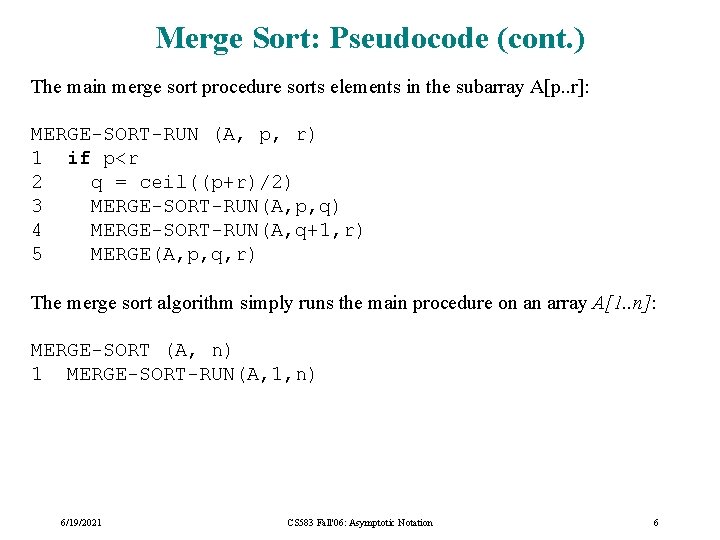 Merge Sort: Pseudocode (cont.)

The main merge sort procedure sorts elements in the subarray A[p..r]:

MERGE-SORT-RUN (A, p, r)
1 if p<r
2 q = ceil((p+r)/2)
3 MERGE-SORT-RUN(A,p,q)
4 MERGE-SORT-RUN(A,q+1,r)
5 MERGE(A,p,q,r)

The merge sort algorithm simply runs the main procedure on an array A[1..n]:

MERGE-SORT (A, n)
1 MERGE-SORT-RUN(A,1,n)

6/19/2021

CS583 Fall'06: Asymptotic Notation

6